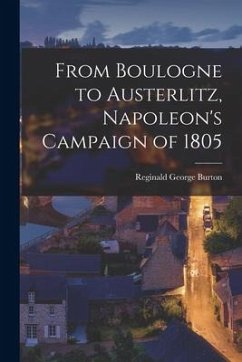 From Boulogne to Austerlitz, Napoleon's Campaign of 1805

Reginald George Burton